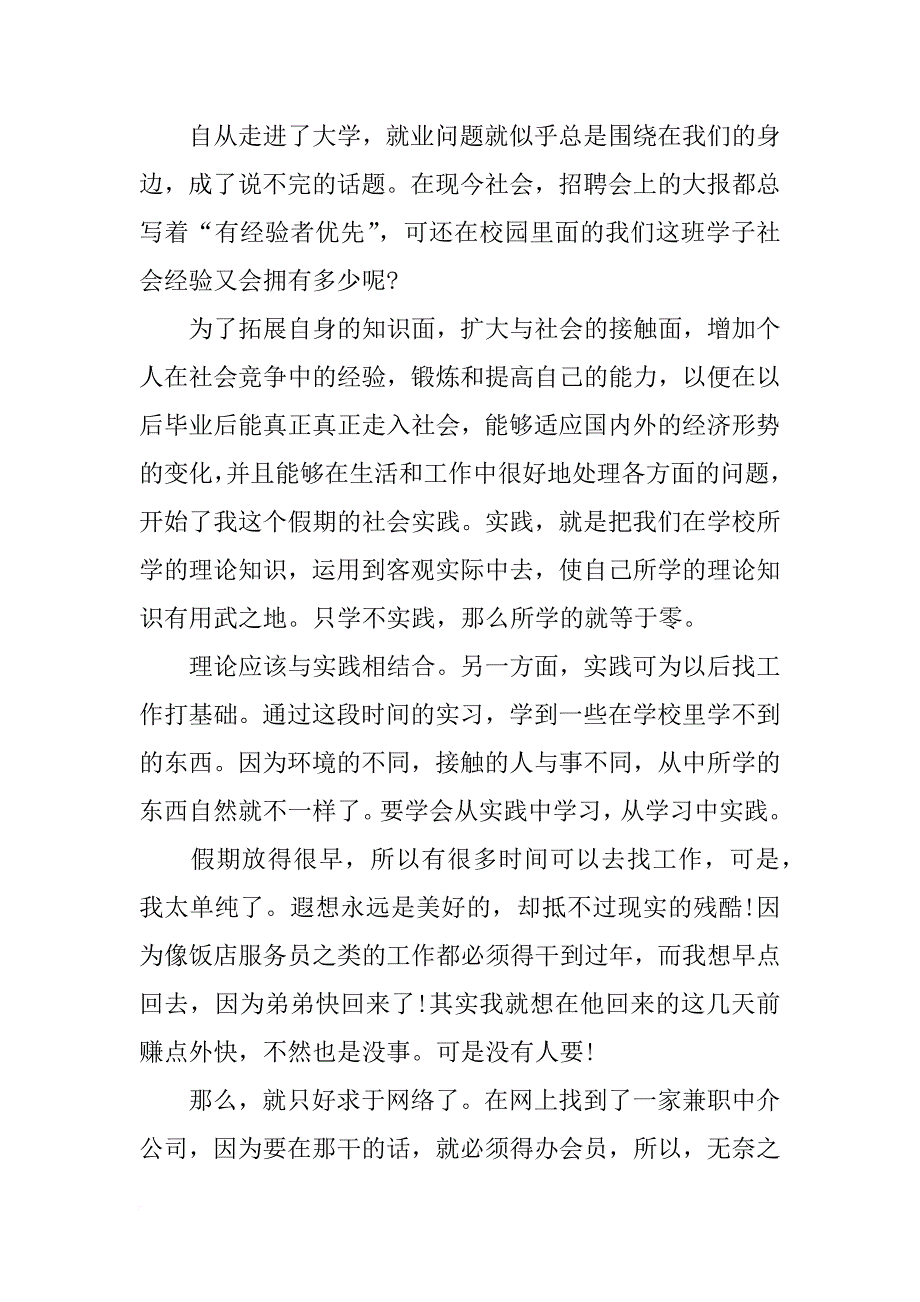 自从走进了大学，就业问题就似乎总是围绕在我们的身边，成了说不完的话题。在现今社会，招聘会上的大报都总写着“有经验者优先”，可还在校园里面的我们这班学子社会经验又会拥有多少呢?

为了拓展自身的知识面，扩大与社会的接触面，增加个人在社会竞争中的经验，锻炼和提高自己的能力，以便在以后毕业后能真正真正走入社会，能够适应国内外的经济形势的变化，并且能够在生活和工作中很好地处理各方面的问题，开始了我这个假期的社会实践。实践，就是把我们在学校所学的理论知识，运用到客观实际中去，使自己所学的理论知识有用武之地。只学不实践，那么所学的就等于零。

理论应该与实践相结合。另一方面，实践可为以后找工作打基础。通过这段时间的实习，学到一些在学校里学不到的东西。因为环境的不同，接触的人与事不同，从中所学的东西自然就不一样了。要学会从实践中学习，从学习中实践。

假期放得很早，所以有很多时间可以去找工作，可是，我太单纯了。遐想永远是美好的，却抵不过现实的残酷!因为像饭店服务员之类的工作都必须得干到过年，而我想早点回去，因为弟弟快回来了!其实我就想在他回来的这几天前赚点外快，不然也是没事。可是没有人要!

那么，就只好求于网络了。在网上找到了一家兼职中介公司，因为要在那干的话，就必须得办会员，所以，无奈之